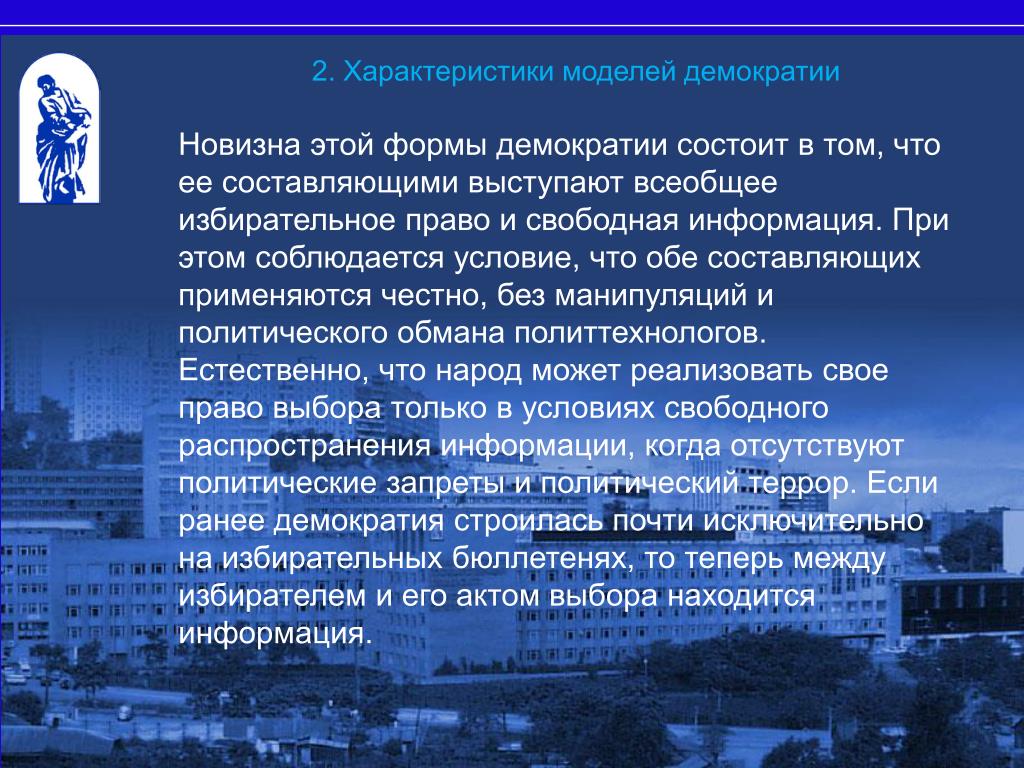 2. Характеристики моделей демократии

Новизна этой формы демократии состоит в том, что ее составляющими выступают всеобщее избирательное право и свободная информация. При этом соблюдается условие, что обе составляющих применяются честно, без манипуляций и политического обмана политтехнологов. Естественно, что народ может реализовать свое право выбора только в условиях свободного распространения информации, когда отсутствуют политические запреты и политический террор. Если ранее демократия строилась почти исключительно на избирательных бюллетенях, то теперь между избирателем и его актом выбора находится информация.